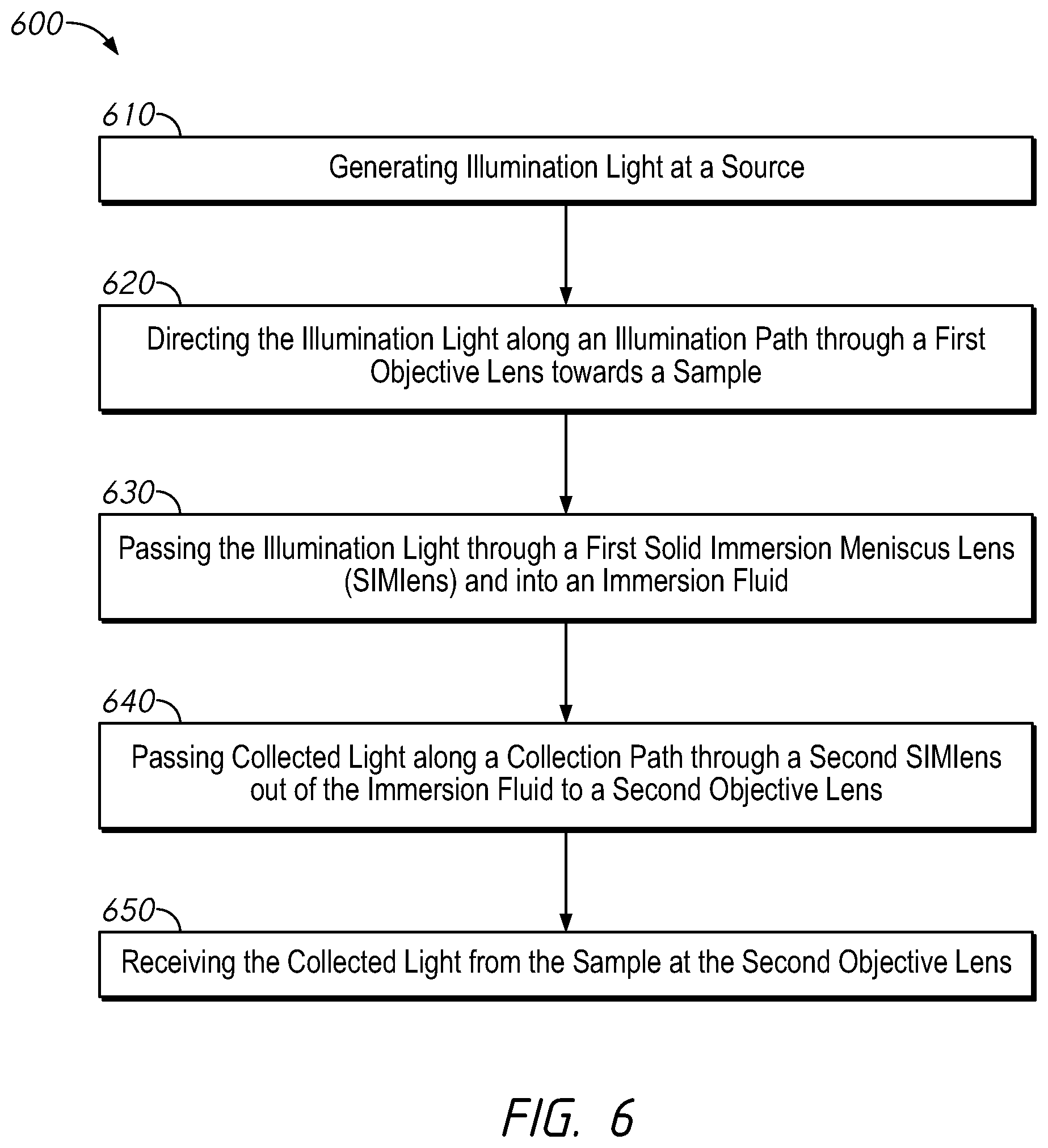 600

610

Generating Illumination Light at a Source

620

Directing the Illumination Light along an Illumination Path through a First Objective Lens towards a Sample

630

Passing the Illumination Light through a First Solid Immersion Meniscus Lens (SIMlens) and into an Immersion Fluid

640

Passing Collected Light along a Collection Path through a Second SIMlens out of the Immersion Fluid to a Second Objective Lens

650

Receiving the Collected Light from the Sample at the Second Objective Lens

FIG. 6